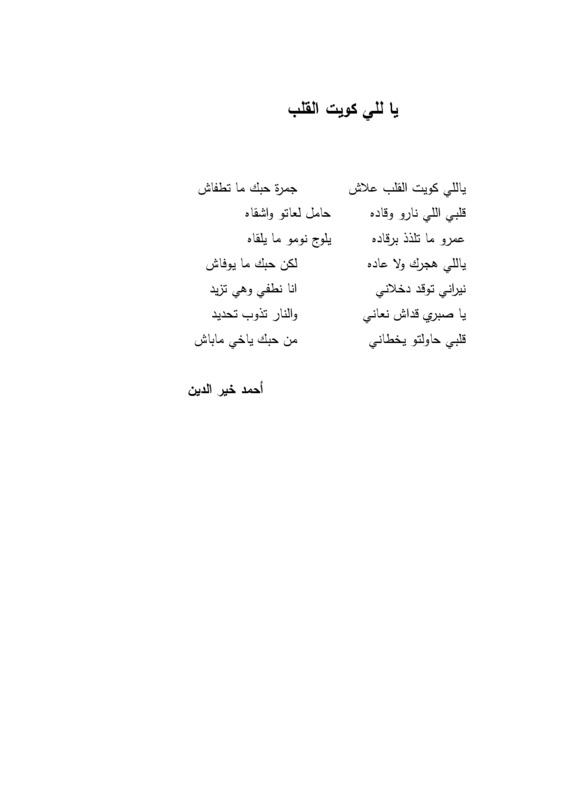 يا للي كويت القلب

ياللي كويت القلب علاش      جمرة حبك ما تطفاش
قلبي اللي نارو وقاده      حامل لعاتو واشقاه
عمرو ما تلذذ برقاده      يلوج نومو ما يلقاه
ياللي هجرك ولا عاده      لكن حبك ما يوفاش
نيراني توقد دخلاني      انا نطفي وهي تزيد
يا صبري قداش نعاني      والنار تذوب تحديد
قلبي حاولتو يخطاني      من حبك ياخي ماباش

أحمد خير الدين